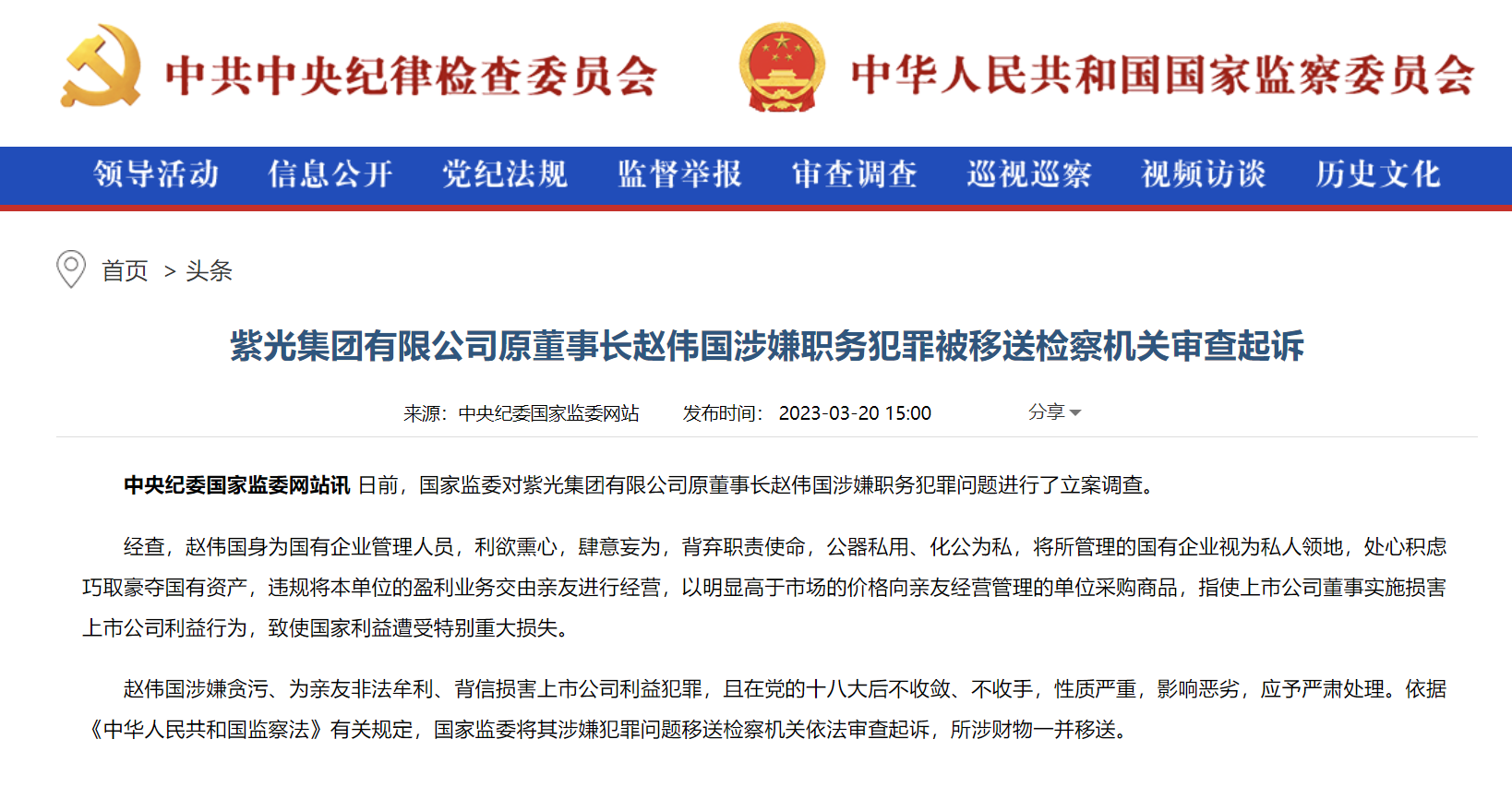 中共中央纪律检查委员会

中华人民共和国国家监察委员会

领导活动 信息公开 党纪法规 监督举报 审查调查 巡视巡察 视频访谈 历史文化

首页 > 头条

紫光集团有限公司原董事长赵伟国涉嫌职务犯罪被移送检察机关审查起诉

来源：中央纪委国家监委网站 发布时间：2023-03-20 15:00 分享

中央纪委国家监委网站讯 日前，国家监委对紫光集团有限公司原董事长赵伟国涉嫌职务犯罪问题进行了立案调查。

经查，赵伟国身为国有企业管理人员，利欲熏心，肆意妄为，背弃职责使命，公器私用、化公为私，将所管理的国有企业视为私人领地，处心积虑巧取豪夺国有资产，违规将本单位的盈利业务交由亲友进行经营，以明显高于市场的价格向亲友经营管理的单位采购商品，指使上市公司董事实施损害上市公司利益行为，致使国家利益遭受特别重大损失。

赵伟国涉嫌贪污、为亲友非法牟利、背信损害上市公司利益犯罪，且在党的十八大后不收敛、不收手，性质严重，影响恶劣，应予严肃处理。依据《中华人民共和国监察法》有关规定，国家监委将其涉嫌犯罪问题移送检察机关依法审查起诉，所涉财物一并移送。